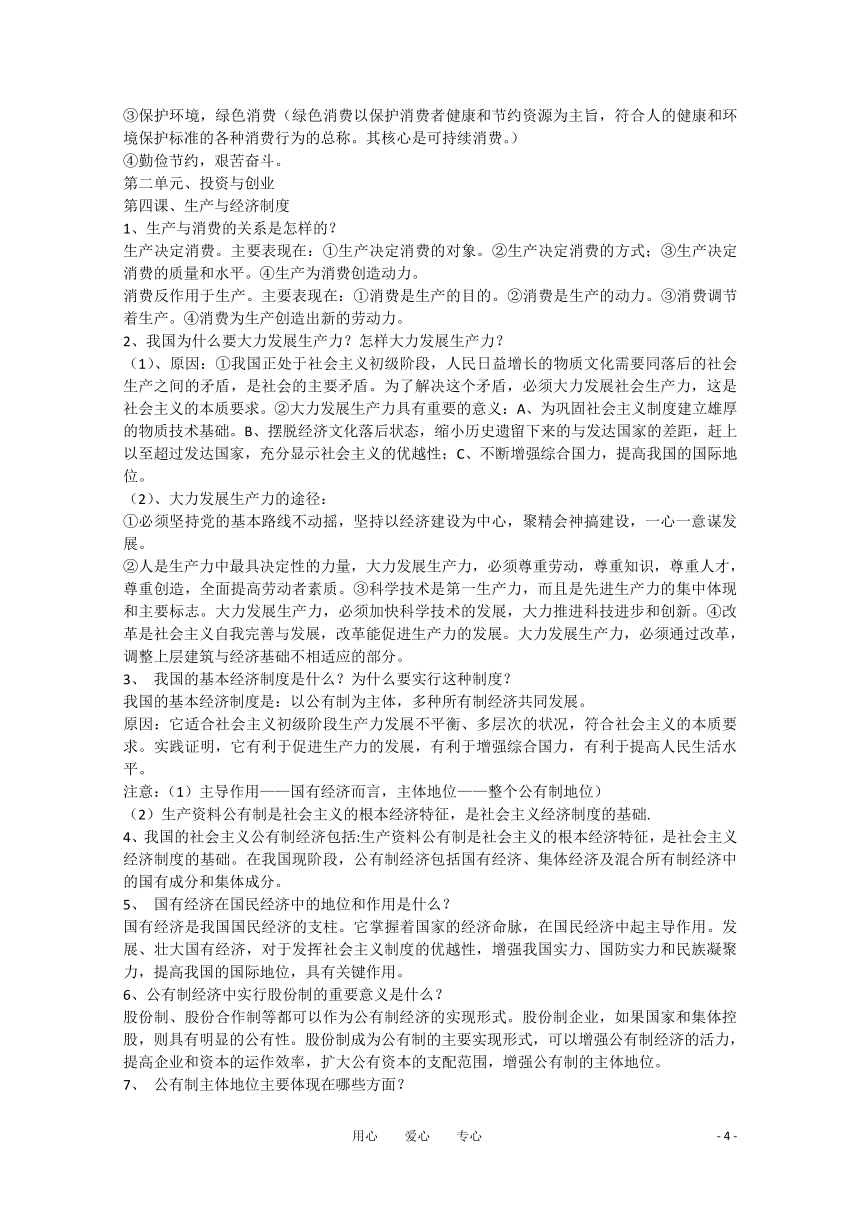 ③保护环境，绿色消费（绿色消费以保护消费者健康和节约资源为主旨，符合人的健康和环境保护标准的各种消费行为的总称。其核心是可持续消费。）
④勤俭节约，艰苦奋斗。
第二单元、投资与创业
第四课、生产与经济制度
1、生产与消费的关系是怎样的？
生产决定消费。主要表现在：①生产决定消费的对象。②生产决定消费的方式；③生产决定消费的质量和水平。④生产为消费创造动力。
消费反作用于生产。主要表现在：①消费是生产的目的。②消费是生产的动力。③消费调节着生产。④消费为生产创造出新的劳动力。
2、我国为什么要大力发展生产力？怎样大力发展生产力？
（1）、原因：①我国正处于社会主义初级阶段，人民日益增长的物质文化需要同落后的社会生产之间的矛盾，是社会的主要矛盾。为了解决这个矛盾，必须大力发展社会生产力，这是社会主义的本质要求。②大力发展生产力具有重要的意义：A、为巩固社会主义制度建立雄厚的物质技术基础。B、摆脱经济文化落后状态，缩小历史遗留下来的与发达国家的差距，赶上以至超过发达国家，充分显示社会主义的优越性；C、不断增强综合国力，提高我国的国际地位。
（2）、大力发展生产力的途径：
①必须坚持党的基本路线不动摇，坚持以经济建设为中心，聚精会神搞建设，一心一意谋发展。
②人是生产力中最具决定性的力量，大力发展生产力，必须尊重劳动，尊重知识，尊重人才，尊重创造，全面提高劳动者素质。③科学技术是第一生产力，而且是先进生产力的集中体现和主要标志。大力发展生产力，必须加快科学技术的发展，大力推进科技进步和创新。④改革是社会主义自我完善与发展，改革能促进生产力的发展。大力发展生产力，必须通过改革，调整上层建筑与经济基础不相适应的部分。
3、 我国的基本经济制度是什么？为什么要实行这种制度？
我国的基本经济制度是：以公有制为主体，多种所有制经济共同发展。
原因：它适合社会主义初级阶段生产力发展不平衡、多层次的状况，符合社会主义的本质要求。实践证明，它有利于促进生产力的发展，有利于增强综合国力，有利于提高人民生活水平。
注意：（1）主导作用——国有经济而言，主体地位——整个公有制地位）
（2）生产资料公有制是社会主义的根本经济特征，是社会主义经济制度的基础.
4、我国的社会主义公有制经济包括:生产资料公有制是社会主义的根本经济特征，是社会主义经济制度的基础。在我国现阶段，公有制经济包括国有经济、集体经济及混合所有制经济中的国有成分和集体成分。
5、 国有经济在国民经济中的地位和作用是什么？
国有经济是我国国民经济的支柱。它掌握着国家的经济命脉，在国民经济中起主导作用。发展、壮大国有经济，对于发挥社会主义制度的优越性，增强我国实力、国防实力和民族凝聚力，提高我国的国际地位，具有关键作用。
6、公有制经济中实行股份制的重要意义是什么？
股份制、股份合作制等都可以作为公有制经济的实现形式。股份制企业，如果国家和集体控股，则具有明显的公有性。股份制成为公有制的主要实现形式，可以增强公有制经济的活力，提高企业和资本的运作效率，扩大公有资本的支配范围，增强公有制的主体地位。
7、 公有制主体地位主要体现在哪些方面？

用心 爱心 专心 - 4 -